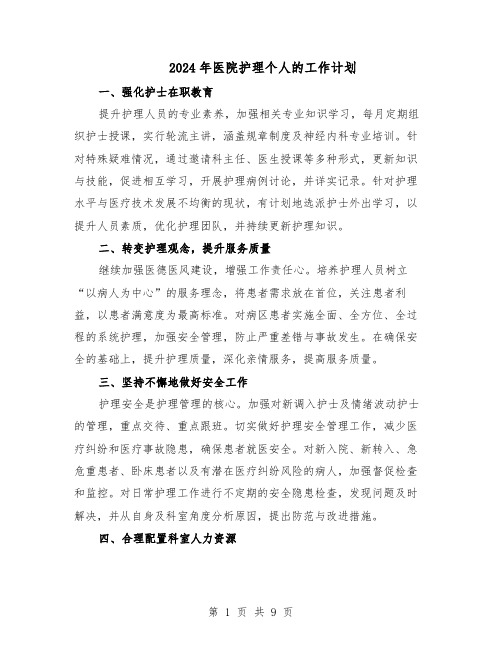 2024年医院护理个人的工作计划

一、强化护士在职教育

提升护理人员的专业素养，加强相关专业知识学习，每月定期组织护士授课，实行轮流主讲，涵盖规章制度及神经内科专业培训。针对特殊疑难情况，通过邀请科主任、医生授课等多种形式，更新知识与技能，促进相互学习，开展护理病例讨论，并详实记录。针对护理水平与医疗技术发展不均衡的现状，有计划地选派护士外出学习，以提升人员素质，优化护理团队，并持续更新护理知识。

二、转变护理观念，提升服务质量

继续加强医德医风建设，增强工作责任心。培养护理人员树立“以病人为中心”的服务理念，将患者需求放在首位，关注患者利益，以患者满意度为最高标准。对病区患者实施全面、全方位、全过程的系统护理，加强安全管理，防止严重差错与事故发生。在确保安全的基础上，提升护理质量，深化亲情服务，提高服务质量。

三、坚持不懈地做好安全工作

护理安全是护理管理的核心。加强对新调入护士及情绪波动护士的管理，重点交待、重点跟班。切实做好护理安全管理工作，减少医疗纠纷和医疗事故隐患，确保患者就医安全。对新入院、新转入、急危重患者、卧床患者以及有潜在医疗纠纷风险的病人，加强督促检查和监控。对日常护理工作进行不定期的安全隐患检查，发现问题及时解决，并从自身及科室角度分析原因，提出防范与改进措施。

四、合理配置科室人力资源

第 1 页 共 9 页